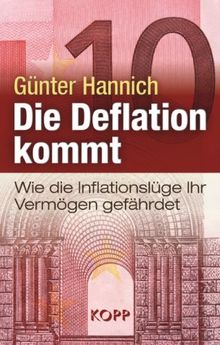 10

Günter Hannich

Die Deflation kommt

Wie die Inflationslüge Ihr Vermögen gefährdet

KOPP